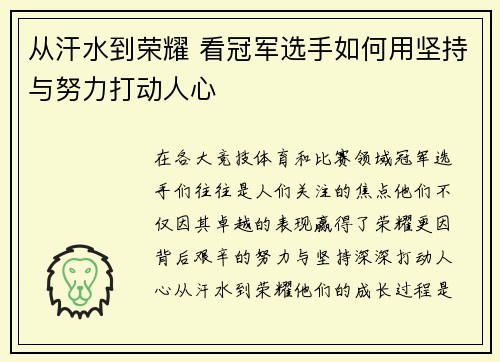 从汗水到荣耀 看冠军选手如何用坚持与努力打动人心

在各大竞技体育和比赛领域冠军选手们往往是人们关注的焦点他们不仅因其卓越的表现赢得了荣耀更因背后艰辛的努力与坚持深深打动人心从汗水到荣耀他们的成长过程是